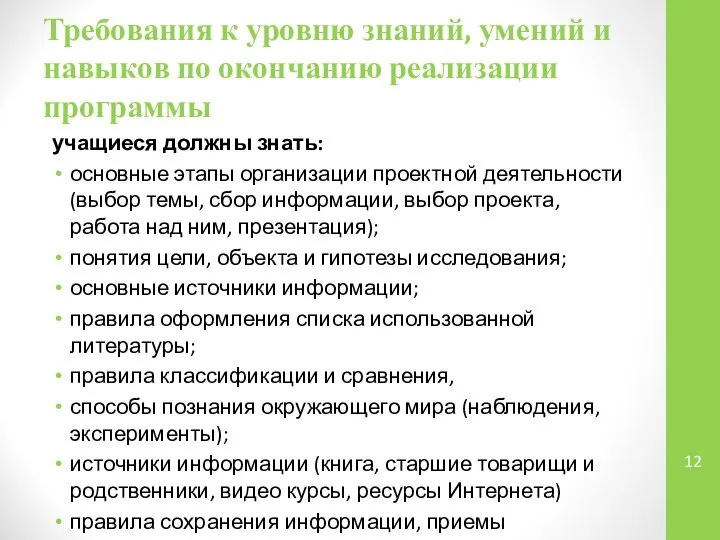 Требования к уровню знаний, умений и навыков по окончанию реализации программы

учащиеся должны знать:

• основные этапы организации проектной деятельности (выбор темы, сбор информации, выбор проекта, работа над ним, презентация);
• понятия цели, объекта и гипотезы исследования;
• основные источники информации;
• правила оформления списка использованной литературы;
• правила классификации и сравнения,
• способы познания окружающего мира (наблюдения, эксперименты);
• источники информации (книга, старшие товарищи и родственники, видео курсы, ресурсы Интернета)
• правила сохранения информации, приемы

12